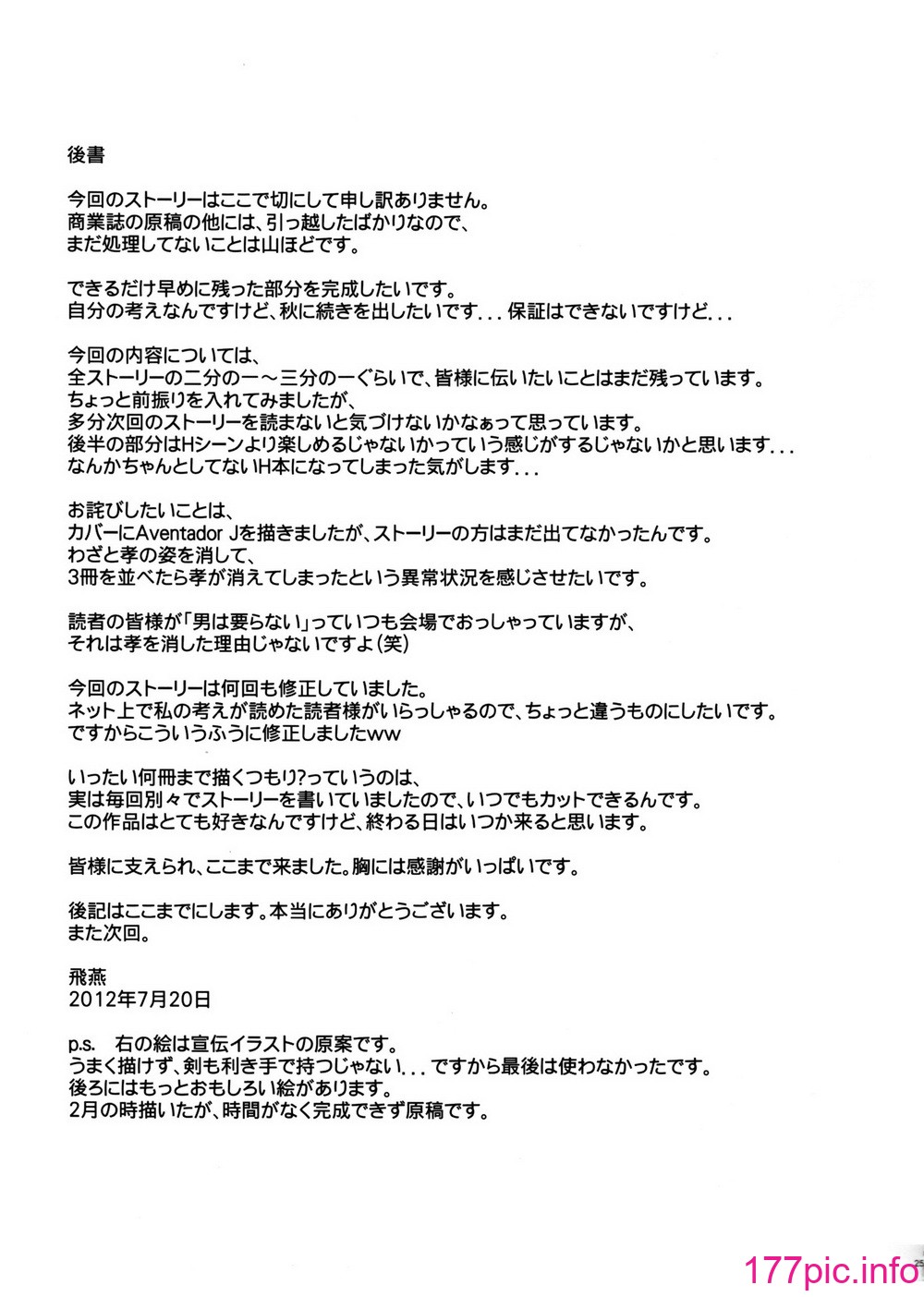 後書

今回のストーリーはここで切にして申し訳ありません。
商業誌の原稿の他には、引っ越したばかりなので、
まだ処理してないことは山ほどです。

できるだけ早めに残った部分を完成したいです。
自分の考えなんですけど、秋に続きを出したいです...保証はできないですけど...

今回の内容については、
全ストーリーの二分の一～三分の一ぐらいで、皆様に伝いたいことはまだ残っています。
ちょっと前振りを入れてみましたが、
多分次回のストーリーを読まないと気づけないかなぁって思っています。
後半の部分はHシーンより楽しめるじゃないかっていう感じがするじゃないかと思います...
なんかちゃんとしてないH本になってしまった気がします...

お詫びしたいことは、
カバーにAventador Jを描きましたが、ストーリーの方はまだ出てなかったんです。
わざと孝の姿を消して、
3冊を並べたら孝が消えてしまったという異常状況を感じさせたいです。

読者の皆様が「男は要らない」っていつも会場でおっしゃっていますが、
それは孝を消した理由じゃないですよ(笑)

今回のストーリーは何回も修正していました。
ネット上で私の考えが読めた読者様がいらっしゃるので、ちょっと違うものにしたいです。
ですからこういうふうに修正しましたww

いったい何冊まで描くつもり?っていうのは、
実は毎回別々でストーリーを書いていましたので、いつでもカットできるんです。
この作品はとても好きなんですけど、終わる日はいつか来ると思います。

皆様に支えられ、ここまで来ました。胸には感謝がいっぱいです。

後記はここまでにします。本当にありがとうございます。
また次回。

飛燕
2012年7月20日

p.s. 右の絵は宣伝イラストの原案です。
うまく描けず、剣も利き手で持つじゃない...ですから最後は使わなかったです。
後ろにはもっとおもしろい絵があります。
2月の時描いたが、時間がなく完成できず原稿です。

177pic.info